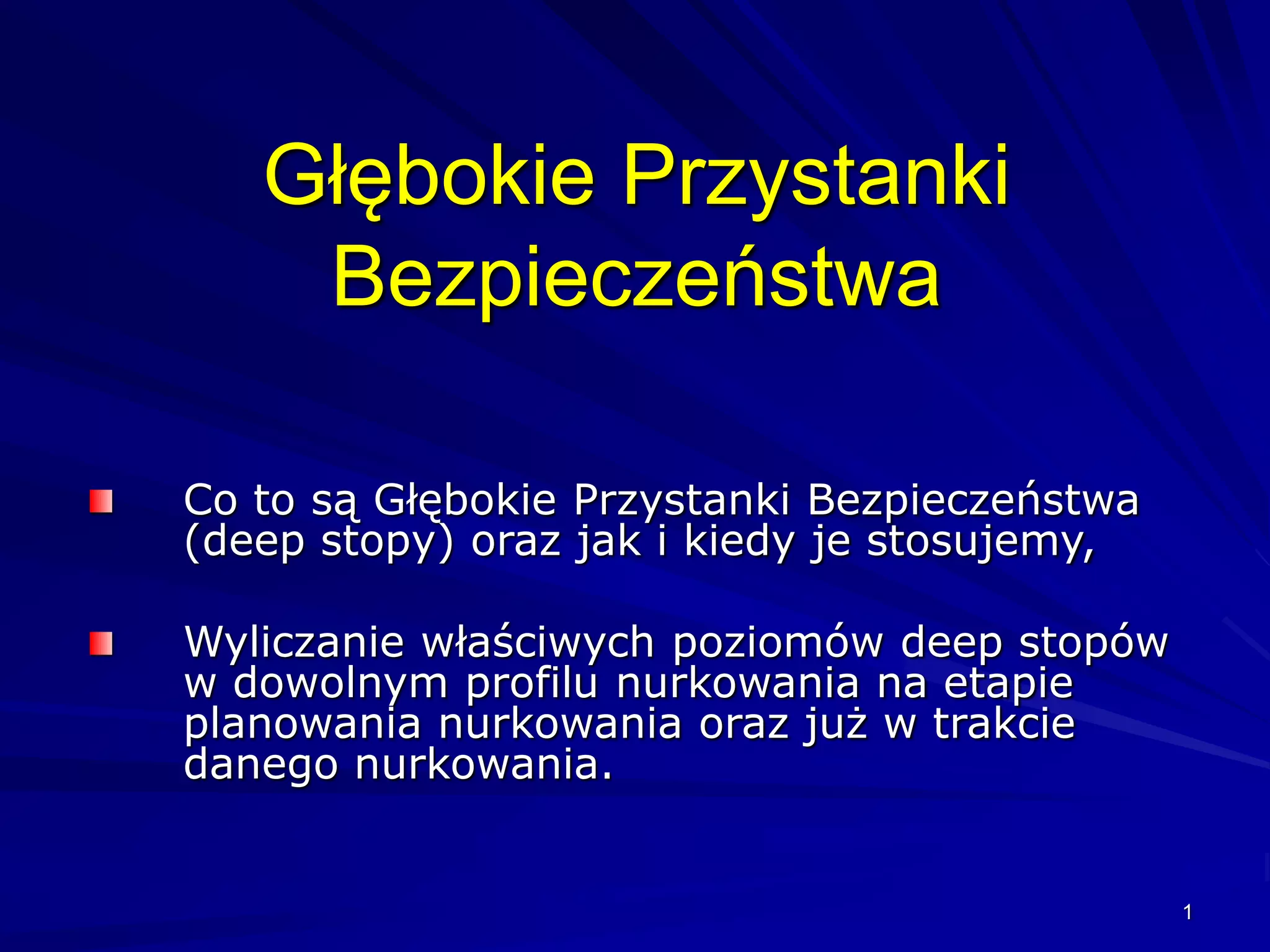 Głębokie Przystanki Bezpieczeństwa

Co to są Głębokie Przystanki Bezpieczeństwa (deep stopy) oraz jak i kiedy je stosujemy,

Wyliczanie właściwych poziomów deep stopów w dowolnym profilu nurkowania na etapie planowania nurkowania oraz już w trakcie danego nurkowania.

1